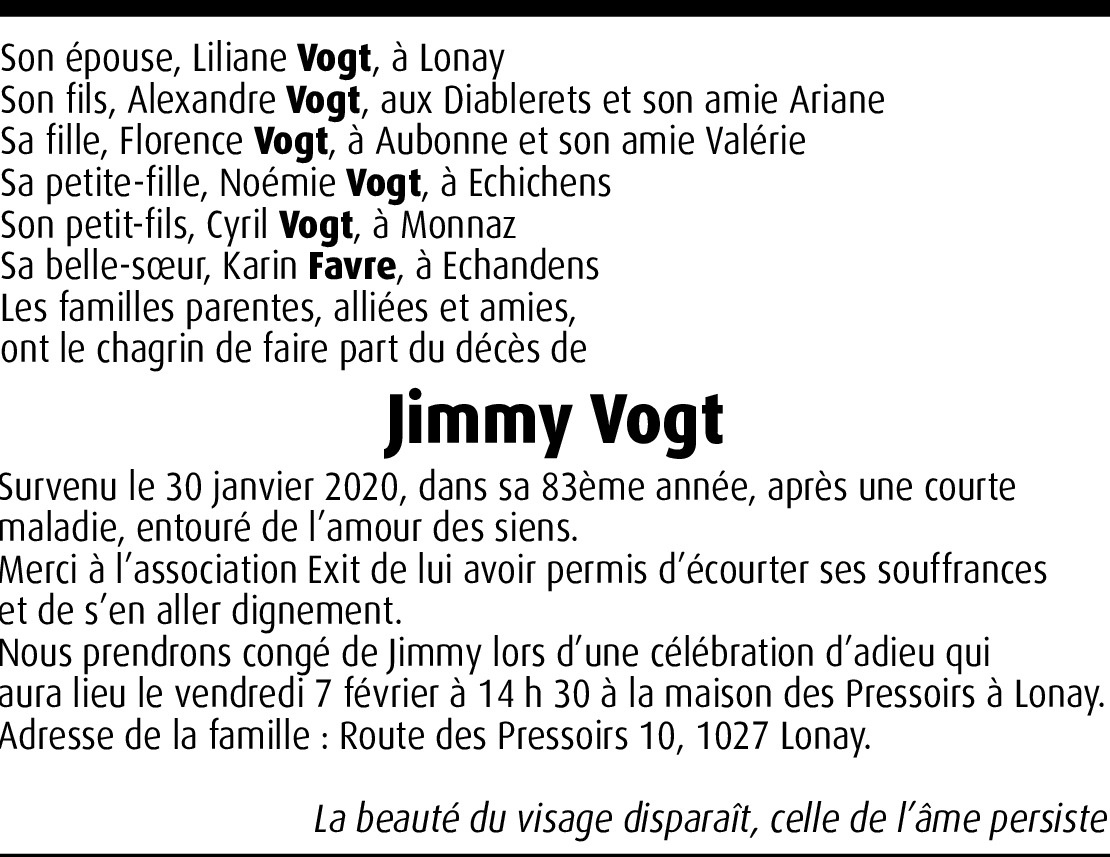 Son épouse, Liliane Vogt, à Lonay
Son fils, Alexandre Vogt, aux Diablerets et son amie Ariane
Sa fille, Florence Vogt, à Aubonne et son amie Valérie
Sa petite-fille, Noémie Vogt, à Echichens
Son petit-fils, Cyril Vogt, à Monnaz
Sa belle-sœur, Karin Favre, à Echandens
Les familles parentes, alliées et amies,
ont le chagrin de faire part du décès de

Jimmy Vogt

Survenu le 30 janvier 2020, dans sa 83ème année, après une courte maladie, entouré de l'amour des siens.
Merci à l'association Exit de lui avoir permis d'écourter ses souffrances et de s'en aller dignement.
Nous prendrons congé de Jimmy lors d'une célébration d'adieu qui aura lieu le vendredi 7 février à 14 h 30 à la maison des Pressoirs à Lonay.
Adresse de la famille : Route des Pressoirs 10, 1027 Lonay.

La beauté du visage disparaît, celle de l'âme persiste